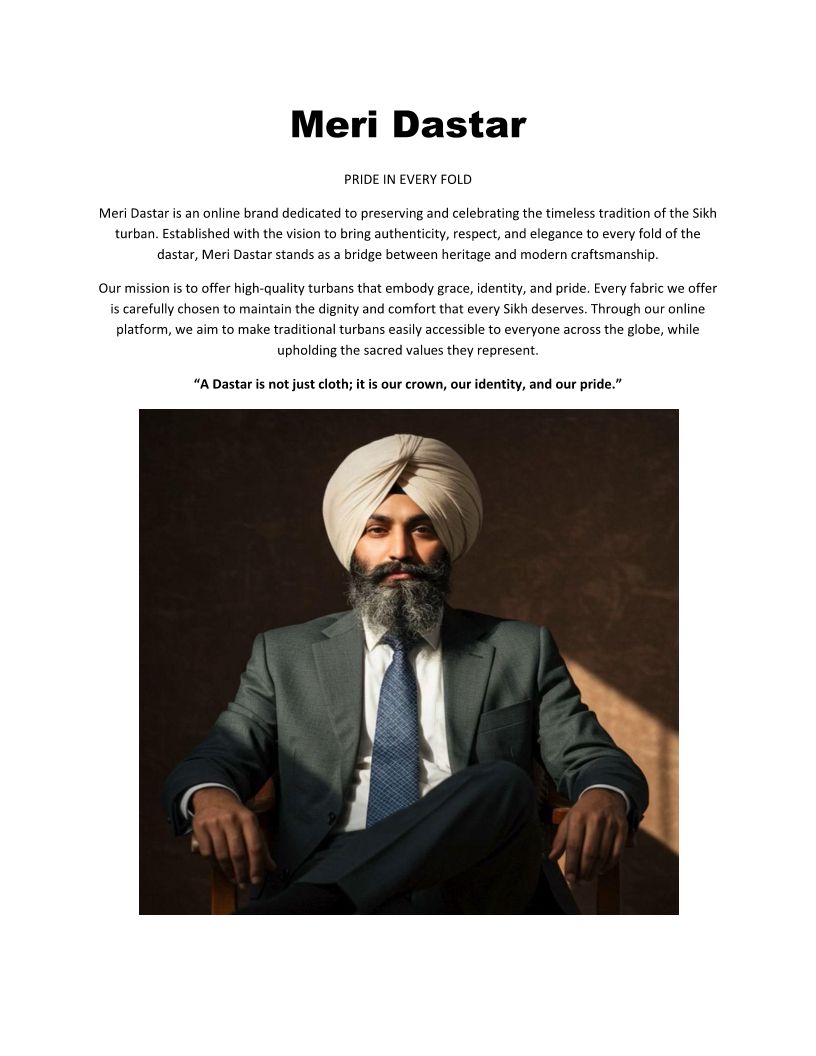 Meri Dastar

PRIDE IN EVERY FOLD

Meri Dastar is an online brand dedicated to preserving and celebrating the timeless tradition of the Sikh turban. Established with the vision to bring authenticity, respect, and elegance to every fold of the dastar, Meri Dastar stands as a bridge between heritage and modern craftsmanship.

Our mission is to offer high-quality turbans that embody grace, identity, and pride. Every fabric we offer is carefully chosen to maintain the dignity and comfort that every Sikh deserves. Through our online platform, we aim to make traditional turbans easily accessible to everyone across the globe, while upholding the sacred values they represent.

"A Dastar is not just cloth; it is our crown, our identity, and our pride."